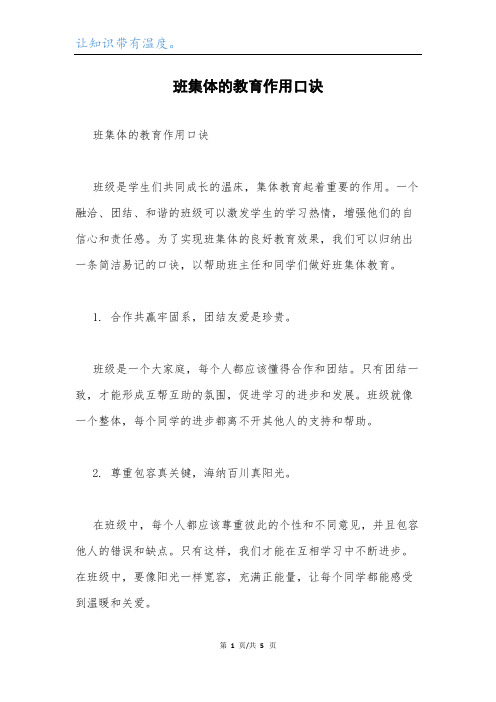 让知识带有温度。

班集体的教育作用口诀

班集体的教育作用口诀

班级是学生们共同成长的温床，集体教育起着重要的作用。一个融洽、团结、和谐的班级可以激发学生的学习热情，增强他们的自信心和责任感。为了实现班集体的良好教育效果，我们可以归纳出一条简洁易记的口诀，以帮助班主任和同学们做好班集体教育。

1. 合作共赢牢固系，团结友爱是珍贵。

班级是一个大家庭，每个人都应该懂得合作和团结。只有团结一致，才能形成互帮互助的氛围，促进学习的进步和发展。班级就像一个整体，每个同学的进步都离不开其他人的支持和帮助。

2. 尊重包容真关键，海纳百川真阳光。

在班级中，每个人都应该尊重彼此的个性和不同意见，并且包容他人的错误和缺点。只有这样，我们才能在互相学习中不断进步。在班级中，要像阳光一样宽容，充满正能量，让每个同学都能感受到温暖和关爱。

第 1 页/共 5 页